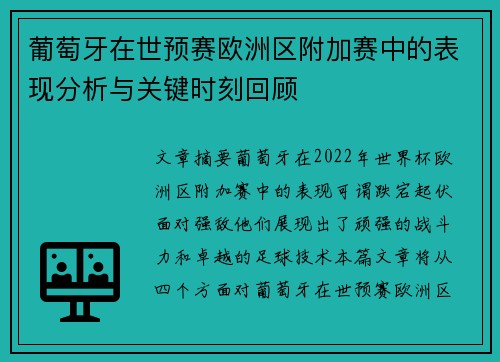 葡萄牙在世预赛欧洲区附加赛中的表现分析与关键时刻回顾

文章摘要葡萄牙在2022年世界杯欧洲区附加赛中的表现可谓跌宕起伏面对强敌他们展现出了顽强的战斗力和卓越的足球技术本篇文章将从四个方面对葡萄牙在世预赛欧洲区